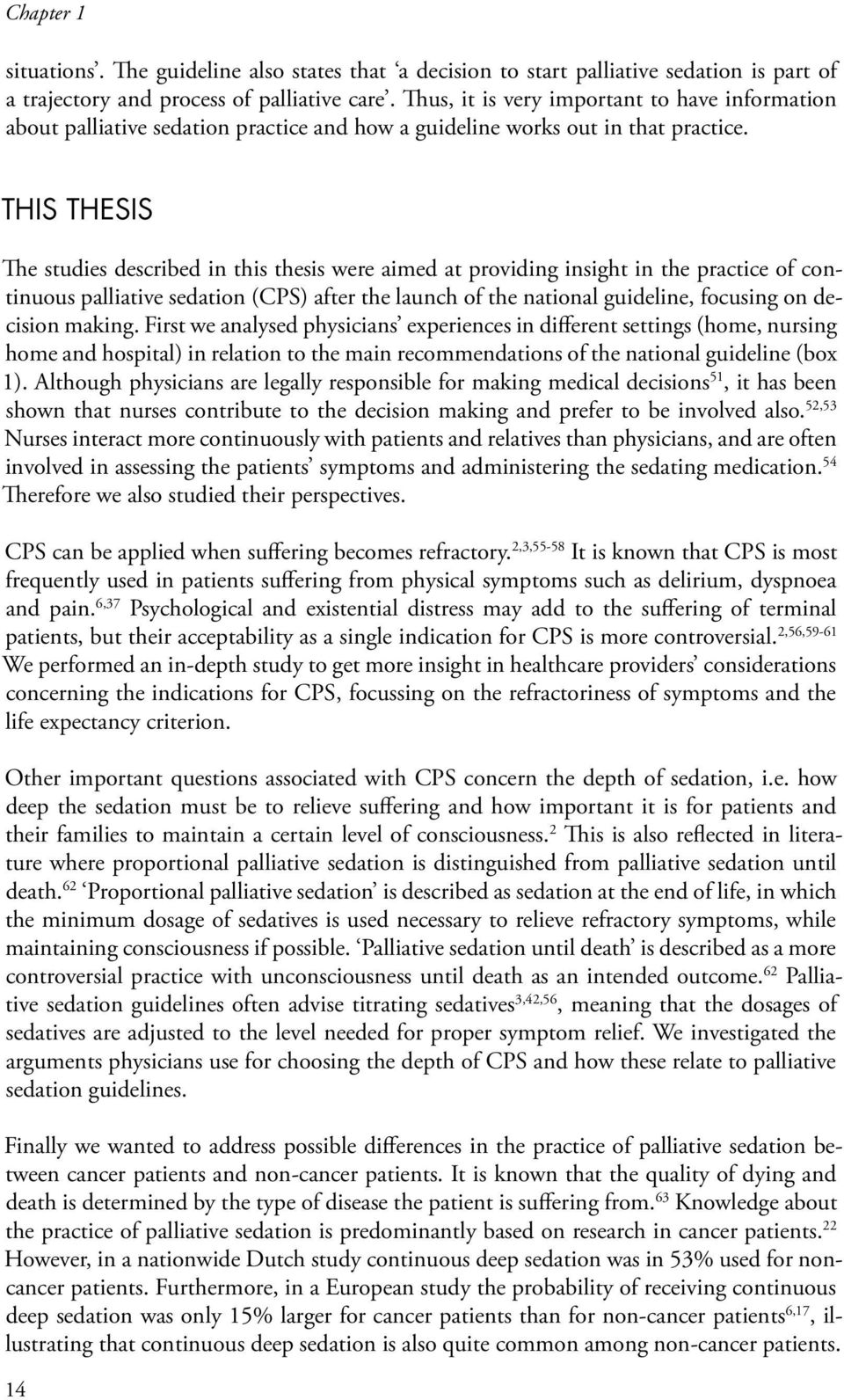 Chapter 1

situations'. The guideline also states that 'a decision to start palliative sedation is part of a trajectory and process of palliative care'. Thus, it is very important to have information about palliative sedation practice and how a guideline works out in that practice.

THIS THESIS

The studies described in this thesis were aimed at providing insight in the practice of continuous palliative sedation (CPS) after the launch of the national guideline, focusing on decision making. First we analysed physicians' experiences in different settings (home, nursing home and hospital) in relation to the main recommendations of the national guideline (box 1). Although physicians are legally responsible for making medical decisions$^{51}$, it has been shown that nurses contribute to the decision making and prefer to be involved also.$^{52,53}$ Nurses interact more continuously with patients and relatives than physicians, and are often involved in assessing the patients' symptoms and administering the sedating medication.$^{54}$ Therefore we also studied their perspectives.

CPS can be applied when suffering becomes refractory.$^{2,3,55-58}$ It is known that CPS is most frequently used in patients suffering from physical symptoms such as delirium, dyspnoea and pain.$^{6,37}$ Psychological and existential distress may add to the suffering of terminal patients, but their acceptability as a single indication for CPS is more controversial.$^{2,56,59-61}$ We performed an in-depth study to get more insight in healthcare providers' considerations concerning the indications for CPS, focussing on the refractoriness of symptoms and the life expectancy criterion.

Other important questions associated with CPS concern the depth of sedation, i.e. how deep the sedation must be to relieve suffering and how important it is for patients and their families to maintain a certain level of consciousness.$^{2}$ This is also reflected in literature where proportional palliative sedation is distinguished from palliative sedation until death.$^{62}$ 'Proportional palliative sedation' is described as sedation at the end of life, in which the minimum dosage of sedatives is used necessary to relieve refractory symptoms, while maintaining consciousness if possible. 'Palliative sedation until death' is described as a more controversial practice with unconsciousness until death as an intended outcome.$^{62}$ Palliative sedation guidelines often advise titrating sedatives$^{3,42,56}$, meaning that the dosages of sedatives are adjusted to the level needed for proper symptom relief. We investigated the arguments physicians use for choosing the depth of CPS and how these relate to palliative sedation guidelines.

Finally we wanted to address possible differences in the practice of palliative sedation between cancer patients and non-cancer patients. It is known that the quality of dying and death is determined by the type of disease the patient is suffering from.$^{63}$ Knowledge about the practice of palliative sedation is predominantly based on research in cancer patients.$^{22}$ However, in a nationwide Dutch study continuous deep sedation was in 53% used for non-cancer patients. Furthermore, in a European study the probability of receiving continuous deep sedation was only 15% larger for cancer patients than for non-cancer patients$^{6,17}$, illustrating that continuous deep sedation is also quite common among non-cancer patients.

14